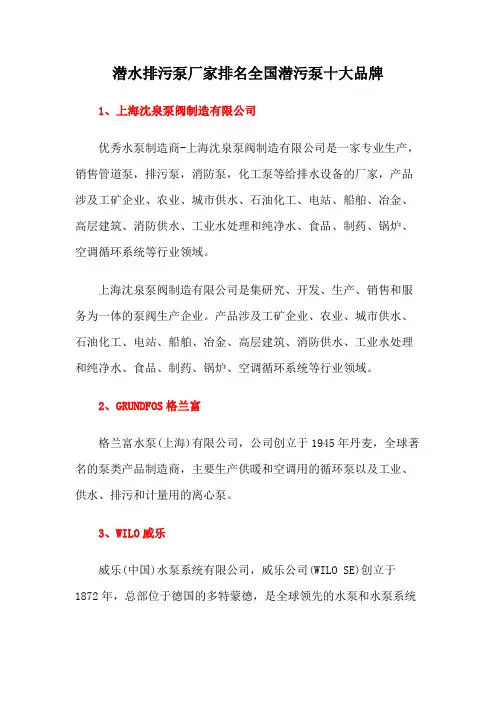 潜水排污泵厂家排名全国潜污泵十大品牌

1、上海沈泉泵阀制造有限公司

优秀水泵制造商-上海沈泉泵阀制造有限公司是一家专业生产，销售管道泵，排污泵，消防泵，化工泵等给排水设备的厂家，产品涉及工矿企业、农业、城市供水、石油化工、电站、船舶、冶金、高层建筑、消防供水、工业水处理和纯净水、食品、制药、锅炉、空调循环系统等行业领域。

上海沈泉泵阀制造有限公司是集研究、开发、生产、销售和服务为一体的泵阀生产企业。产品涉及工矿企业、农业、城市供水、石油化工、电站、船舶、冶金、高层建筑、消防供水、工业水处理和纯净水、食品、制药、锅炉、空调循环系统等行业领域。

2、GRUNDFOS 格兰富

格兰富水泵(上海)有限公司，公司创立于 1945 年丹麦，全球著名的泵类产品制造商，主要生产供暖和空调用的循环泵以及工业、供水、排污和计量用的离心泵。

3、WILO 威乐

威乐(中国)水泵系统有限公司，威乐公司(WILO SE)创立于 1872 年，总部位于德国的多特蒙德，是全球领先的水泵和水泵系统